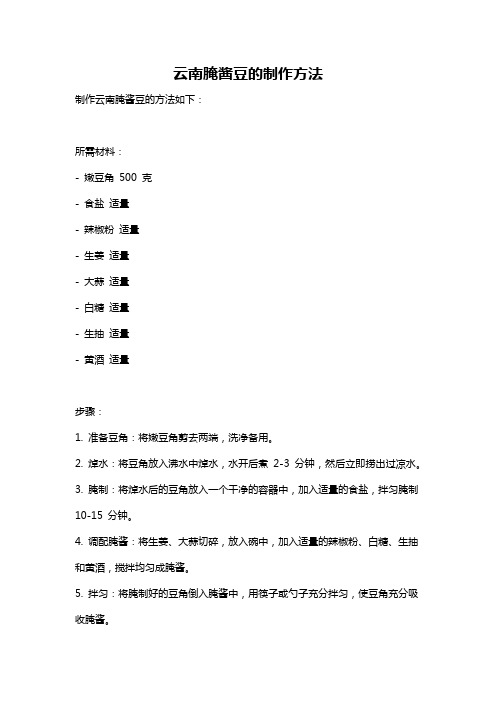 云南腌酱豆的制作方法

制作云南腌酱豆的方法如下：

所需材料：

- 嫩豆角 500 克

- 食盐 适量

- 辣椒粉 适量

- 生姜 适量

- 大蒜 适量

- 白糖 适量

- 生抽 适量

- 黄酒 适量

步骤：

1. 准备豆角：将嫩豆角剪去两端，洗净备用。

2. 焯水：将豆角放入沸水中焯水，水开后煮 2-3 分钟，然后立即捞出过凉水。

3. 腌制：将焯水后的豆角放入一个干净的容器中，加入适量的食盐，拌匀腌制 10-15 分钟。

4. 调配腌酱：将生姜、大蒜切碎，放入碗中，加入适量的辣椒粉、白糖、生抽和黄酒，搅拌均匀成腌酱。

5. 拌匀：将腌制好的豆角倒入腌酱中，用筷子或勺子充分拌匀，使豆角充分吸收腌酱。